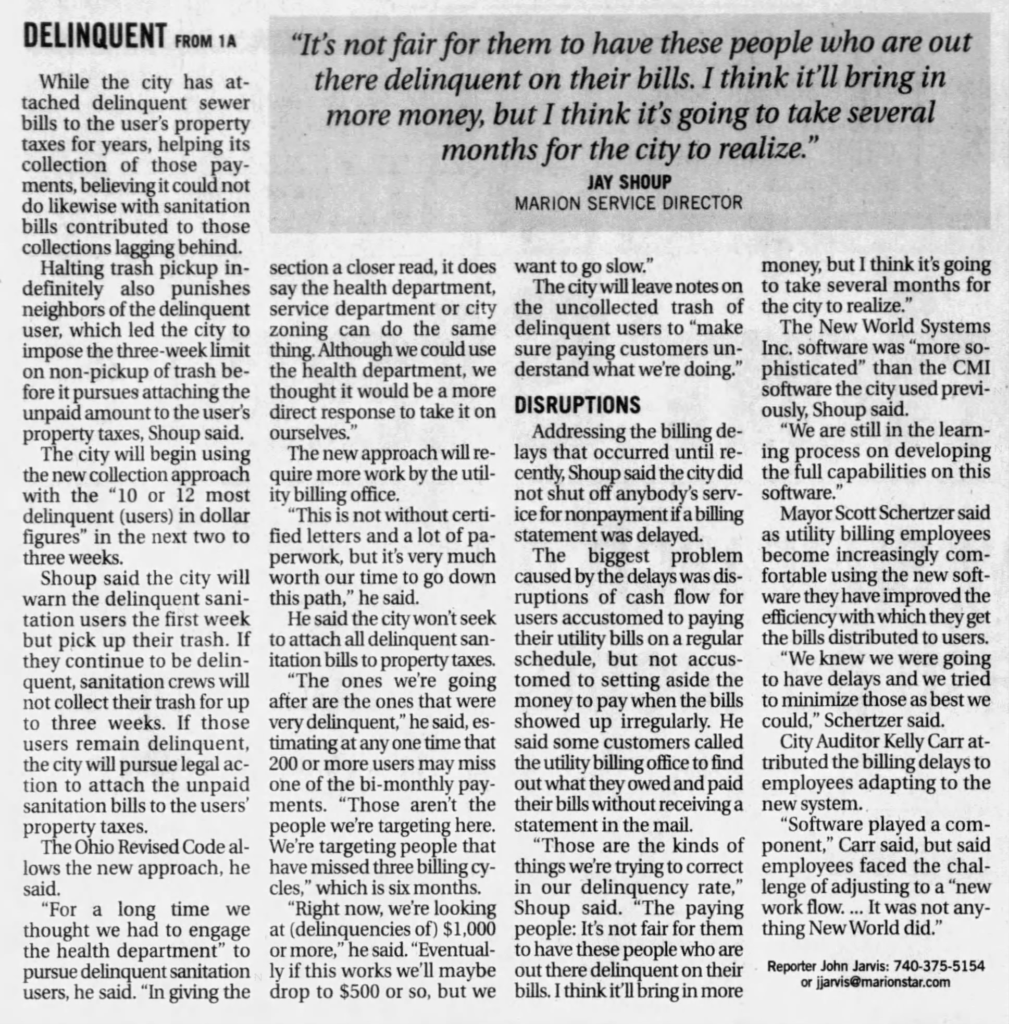 DELINQUENT FROM 1A

"It's not fair for them to have these people who are out there delinquent on their bills. I think it'll bring in more money, but I think it's going to take several months for the city to realize."

JAY SHOUP
MARION SERVICE DIRECTOR

While the city has attached delinquent sewer bills to the user's property taxes for years, helping its collection of those payments, believing it could not do likewise with sanitation bills contributed to those collections lagging behind.

Halting trash pickup indefinitely also punishes neighbors of the delinquent user, which led the city to impose the three-week limit on non-pickup of trash before it pursues attaching the unpaid amount to the user's property taxes, Shoup said.

The city will begin using the new collection approach with the "10 or 12 most delinquent (users) in dollar figures" in the next two to three weeks.

Shoup said the city will warn the delinquent sanitation users the first week but pick up their trash. If they continue to be delinquent, sanitation crews will not collect their trash for up to three weeks. If those users remain delinquent, the city will pursue legal action to attach the unpaid sanitation bills to the users' property taxes.

The Ohio Revised Code allows the new approach, he said.

"For a long time we thought we had to engage the health department" to pursue delinquent sanitation users, he said. "In giving the section a closer read, it does say the health department, service department or city zoning can do the same thing. Although we could use the health department, we thought it would be a more direct response to take it on ourselves."

The new approach will require more work by the utility billing office.

"This is not without certified letters and a lot of paperwork, but it's very much worth our time to go down this path," he said.

He said the city won't seek to attach all delinquent sanitation bills to property taxes.

"The ones we're going after are the ones that were very delinquent," he said, estimating at any one time that 200 or more users may miss one of the bi-monthly payments. "Those aren't the people we're targeting here. We're targeting people that have missed three billing cycles," which is six months.

"Right now, we're looking at (delinquencies of) $1,000 or more," he said. "Eventually if this works we'll maybe drop to $500 or so, but we want to go slow."

The city will leave notes on the uncollected trash of delinquent users to "make sure paying customers understand what we're doing."

DISRUPTIONS

Addressing the billing delays that occurred until recently, Shoup said the city did not shut off anybody's service for nonpayment if a billing statement was delayed.

The biggest problem caused by the delays was disruptions of cash flow for users accustomed to paying their utility bills on a regular schedule, but not accustomed to setting aside the money to pay when the bills showed up irregularly. He said some customers called the utility billing office to find out what they owed and paid their bills without receiving a statement in the mail.

"Those are the kinds of things we're trying to correct in our delinquency rate," Shoup said. "The paying people: It's not fair for them to have these people who are out there delinquent on their bills. I think it'll bring in more money, but I think it's going to take several months for the city to realize."

The New World Systems Inc. software was "more sophisticated" than the CMI software the city used previously, Shoup said.

"We are still in the learning process on developing the full capabilities on this software."

Mayor Scott Schertzer said as utility billing employees become increasingly comfortable using the new software they have improved the efficiency with which they get the bills distributed to users.

"We knew we were going to have delays and we tried to minimize those as best we could," Schertzer said.

City Auditor Kelly Carr attributed the billing delays to employees adapting to the new system.

"Software played a component," Carr said, but said employees faced the challenge of adjusting to a "new work flow. ... It was not anything New World did."

Reporter John Jarvis: 740-375-5154 or jjarvis@marionstar.com